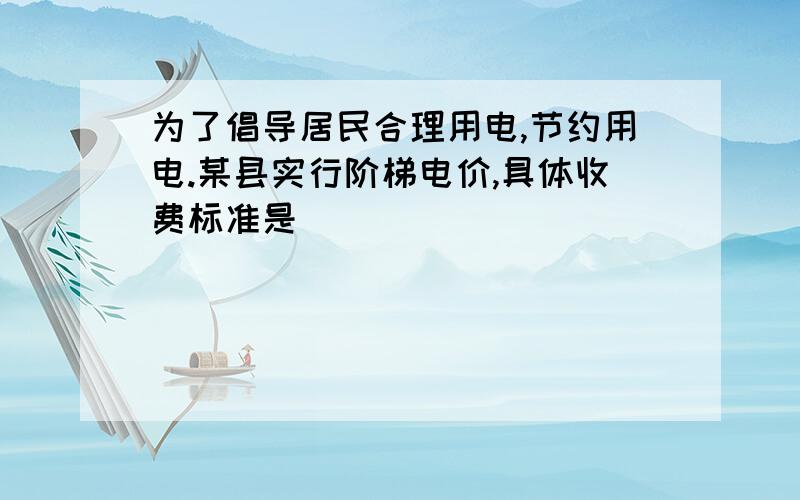 为了倡导居民合理用电,节约用电.某县实行阶梯电价,具体收费标准是